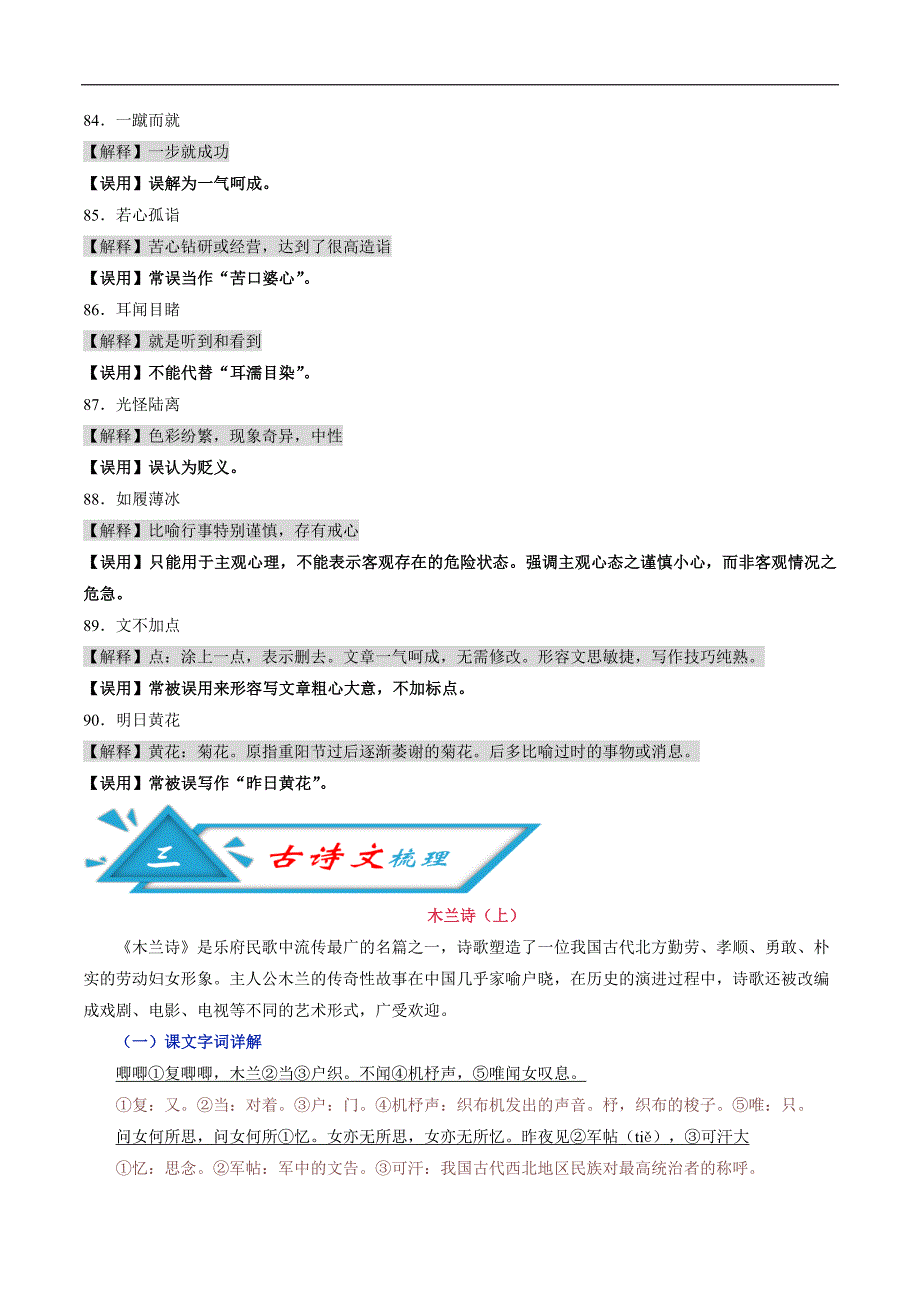 84．一蹴而就

【解释】一步就成功

【误用】误解为一气呵成。

85．若心孤诣

【解释】苦心钻研或经营，达到了很高造诣

【误用】常误当作“苦口婆心”。

86．耳闻目睹

【解释】就是听到和看到

【误用】不能代替“耳濡目染”。

87．光怪陆离

【解释】色彩纷繁，现象奇异，中性

【误用】误认为贬义。

88．如履薄冰

【解释】比喻行事特别谨慎，存有戒心

【误用】只能用于主观心理，不能表示客观存在的危险状态。强调主观心态之谨慎小心，而非客观情况之危急。

89．文不加点

【解释】点：涂上一点，表示删去。文章一气呵成，无需修改。形容文思敏捷，写作技巧纯熟。

【误用】常被误用来形容写文章粗心大意，不加标点。

90．明日黄花

【解释】黄花：菊花。原指重阳节过后逐渐萎谢的菊花。后多比喻过时的事物或消息。

【误用】常被误写作“昨日黄花”。

三 古诗文梳理

木兰诗（上）

《木兰诗》是乐府民歌中流传最广的名篇之一，诗歌塑造了一位我国古代北方勤劳、孝顺、勇敢、朴实的劳动妇女形象。主人公木兰的传奇性故事在中国几乎家喻户晓，在历史的演进过程中，诗歌还被改编成戏剧、电影、电视等不同的艺术形式，广受欢迎。

（一）课文字词详解

唧唧①复唧唧，木兰②当③户织。不闻④机杼声，⑤唯闻女叹息。

①复：又。②当：对着。③户：门。④机杼声：织布机发出的声音。杼，织布的梭子。⑤唯：只。

问女何所思，问女何所①忆。女亦无所思，女亦无所忆。昨夜见②军帖（tiě），③可汗大

①忆：思念。②军帖：军中的文告。③可汗：我国古代西北地区民族对最高统治者的称呼。